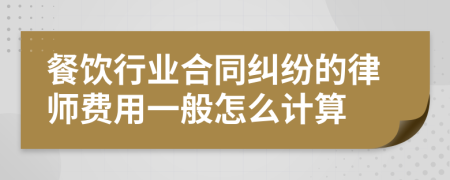 餐饮行业合同纠纷的律师费用一般怎么计算